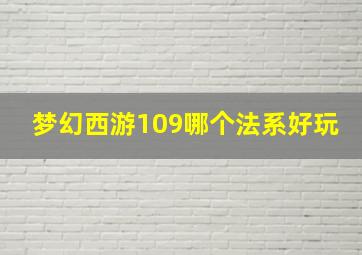 梦幻西游109哪个法系好玩